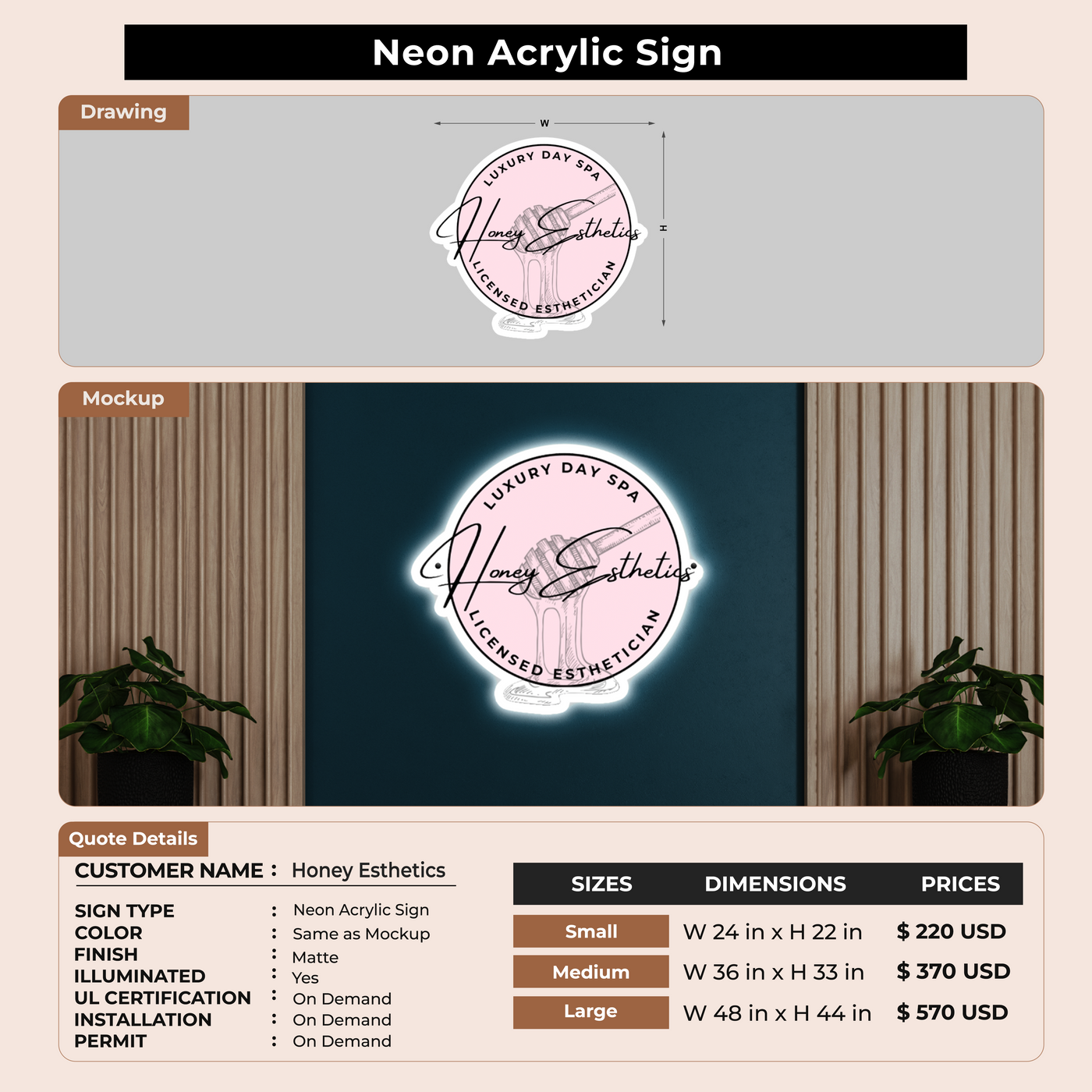 Neon Acrylic Sign

Drawing

W

H

LUXURY DAY SPA

Honey Esthetics

LICENSED ESTHETICIAN

Mockup

LUXURY DAY SPA

Honey Esthetics

LICENSED ESTHETICIAN

Quote Details

CUSTOMER NAME : Honey Esthetics

SIGN TYPE : Neon Acrylic Sign
COLOR : Same as Mockup
FINISH : Matte
ILLUMINATED : Yes
UL CERTIFICATION : On Demand
INSTALLATION : On Demand
PERMIT : On Demand

| SIZES | DIMENSIONS | PRICES |
|---|---|---|
| Small | W 24 in x H 22 in | $ 220 USD |
| Medium | W 36 in x H 33 in | $ 370 USD |
| Large | W 48 in x H 44 in | $ 570 USD |